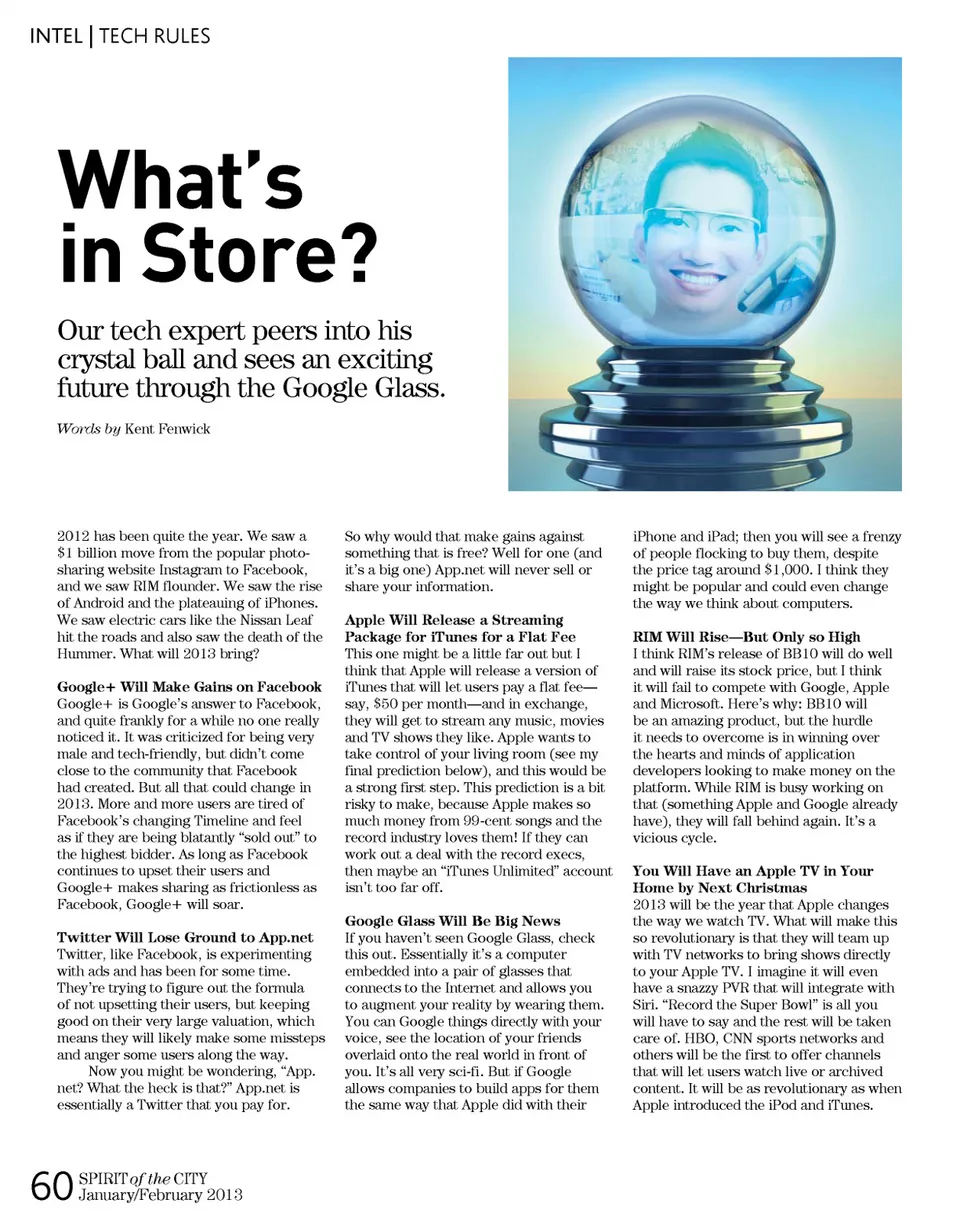 INTEL | TECH RULES

What's in Store?

Our tech expert peers into his crystal ball and sees an exciting future through the Google Glass.

Words by Kent Fenwick

2012 has been quite the year. We saw a $1 billion move from the popular photo-sharing website Instagram to Facebook, and we saw RIM flounder. We saw the rise of Android and the plateauing of iPhones. We saw electric cars like the Nissan Leaf hit the roads and also saw the death of the Hummer. What will 2013 bring?

Google+ Will Make Gains on Facebook
Google+ is Google's answer to Facebook, and quite frankly for a while no one really noticed it. It was criticized for being very male and tech-friendly, but didn't come close to the community that Facebook had created. But all that could change in 2013. More and more users are tired of Facebook's changing Timeline and feel as if they are being blatantly "sold out" to the highest bidder. As long as Facebook continues to upset their users and Google+ makes sharing as frictionless as Facebook, Google+ will soar.

Twitter Will Lose Ground to App.net
Twitter, like Facebook, is experimenting with ads and has been for some time. They're trying to figure out the formula of not upsetting their users, but keeping good on their very large valuation, which means they will likely make some missteps and anger some users along the way.

Now you might be wondering, "App.net? What the heck is that?" App.net is essentially a Twitter that you pay for. So why would that make gains against something that is free? Well for one (and it's a big one) App.net will never sell or share your information.

Apple Will Release a Streaming Package for iTunes for a Flat Fee
This one might be a little far out but I think that Apple will release a version of iTunes that will let users pay a flat fee—say, $50 per month—and in exchange, they will get to stream any music, movies and TV shows they like. Apple wants to take control of your living room (see my final prediction below), and this would be a strong first step. This prediction is a bit risky to make, because Apple makes so much money from 99-cent songs and the record industry loves them! If they can work out a deal with the record execs, then maybe an "iTunes Unlimited" account isn't too far off.

Google Glass Will Be Big News
If you haven't seen Google Glass, check this out. Essentially it's a computer embedded into a pair of glasses that connects to the Internet and allows you to augment your reality by wearing them. You can Google things directly with your voice, see the location of your friends overlaid onto the real world in front of you. It's all very sci-fi. But if Google allows companies to build apps for them the same way that Apple did with their iPhone and iPad; then you will see a frenzy of people flocking to buy them, despite the price tag around $1,000. I think they might be popular and could even change the way we think about computers.

RIM Will Rise—But Only so High
I think RIM's release of BB10 will do well and will raise its stock price, but I think it will fail to compete with Google, Apple and Microsoft. Here's why: BB10 will be an amazing product, but the hurdle it needs to overcome is in winning over the hearts and minds of application developers looking to make money on the platform. While RIM is busy working on that (something Apple and Google already have), they will fall behind again. It's a vicious cycle.

You Will Have an Apple TV in Your Home by Next Christmas
2013 will be the year that Apple changes the way we watch TV. What will make this so revolutionary is that they will team up with TV networks to bring shows directly to your Apple TV. I imagine it will even have a snazzy PVR that will integrate with Siri. "Record the Super Bowl" is all you will have to say and the rest will be taken care of. HBO, CNN sports networks and others will be the first to offer channels that will let users watch live or archived content. It will be as revolutionary as when Apple introduced the iPod and iTunes.

60 SPIRIT of the CITY January/February 2013